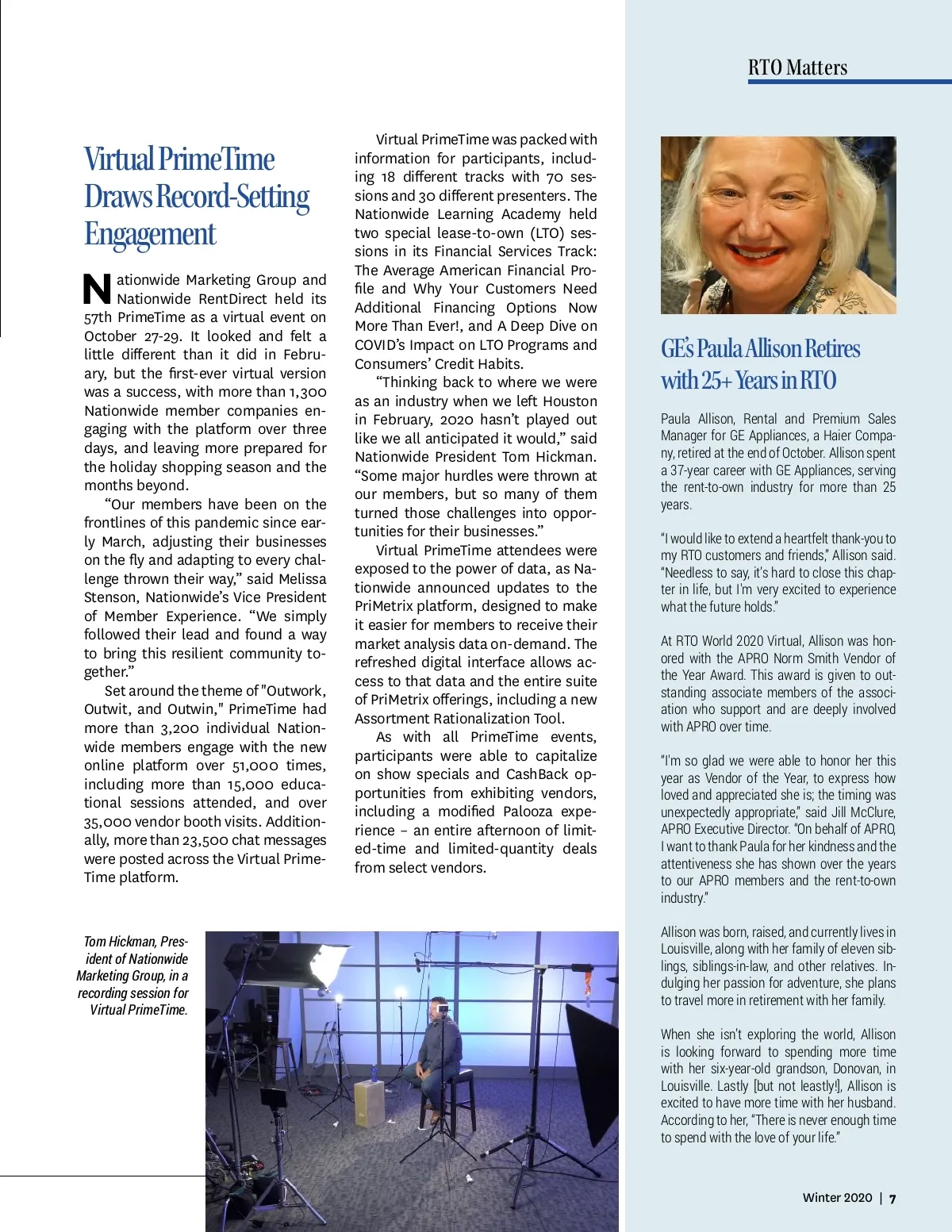 RTO Matters

Virtual PrimeTime Draws Record-Setting Engagement

Nationwide Marketing Group and Nationwide RentDirect held its 57th PrimeTime as a virtual event on October 27-29. It looked and felt a little different than it did in February, but the first-ever virtual version was a success, with more than 1,300 Nationwide member companies engaging with the platform over three days, and leaving more prepared for the holiday shopping season and the months beyond.

"Our members have been on the frontlines of this pandemic since early March, adjusting their businesses on the fly and adapting to every challenge thrown their way," said Melissa Stenson, Nationwide's Vice President of Member Experience. "We simply followed their lead and found a way to bring this resilient community together."

Set around the theme of "Outwork, Outwit, and Outwin," PrimeTime had more than 3,200 individual Nationwide members engage with the new online platform over 51,000 times, including more than 15,000 educational sessions attended, and over 35,000 vendor booth visits. Additionally, more than 23,500 chat messages were posted across the Virtual PrimeTime platform.

Virtual PrimeTime was packed with information for participants, including 18 different tracks with 70 sessions and 30 different presenters. The Nationwide Learning Academy held two special lease-to-own (LTO) sessions in its Financial Services Track: The Average American Financial Profile and Why Your Customers Need Additional Financing Options Now More Than Ever!, and A Deep Dive on COVID's Impact on LTO Programs and Consumers' Credit Habits.

"Thinking back to where we were as an industry when we left Houston in February, 2020 hasn't played out like we all anticipated it would," said Nationwide President Tom Hickman. "Some major hurdles were thrown at our members, but so many of them turned those challenges into opportunities for their businesses."

Virtual PrimeTime attendees were exposed to the power of data, as Nationwide announced updates to the PriMetrix platform, designed to make it easier for members to receive their market analysis data on-demand. The refreshed digital interface allows access to that data and the entire suite of PriMetrix offerings, including a new Assortment Rationalization Tool.

As with all PrimeTime events, participants were able to capitalize on show specials and CashBack opportunities from exhibiting vendors, including a modified Palooza experience – an entire afternoon of limited-time and limited-quantity deals from select vendors.

Tom Hickman, President of Nationwide Marketing Group, in a recording session for Virtual PrimeTime.

GE's Paula Allison Retires with 25+ Years in RTO

Paula Allison, Rental and Premium Sales Manager for GE Appliances, a Haier Company, retired at the end of October. Allison spent a 37-year career with GE Appliances, serving the rent-to-own industry for more than 25 years.

"I would like to extend a heartfelt thank-you to my RTO customers and friends," Allison said. "Needless to say, it's hard to close this chapter in life, but I'm very excited to experience what the future holds."

At RTO World 2020 Virtual, Allison was honored with the APRO Norm Smith Vendor of the Year Award. This award is given to outstanding associate members of the association who support and are deeply involved with APRO over time.

"I'm so glad we were able to honor her this year as Vendor of the Year, to express how loved and appreciated she is; the timing was unexpectedly appropriate," said Jill McClure, APRO Executive Director. "On behalf of APRO, I want to thank Paula for her kindness and the attentiveness she has shown over the years to our APRO members and the rent-to-own industry."

Allison was born, raised, and currently lives in Louisville, along with her family of eleven siblings, siblings-in-law, and other relatives. Indulging her passion for adventure, she plans to travel more in retirement with her family.

When she isn't exploring the world, Allison is looking forward to spending more time with her six-year-old grandson, Donovan, in Louisville. Lastly [but not leastly!], Allison is excited to have more time with her husband. According to her, "There is never enough time to spend with the love of your life."

Winter 2020 | 7